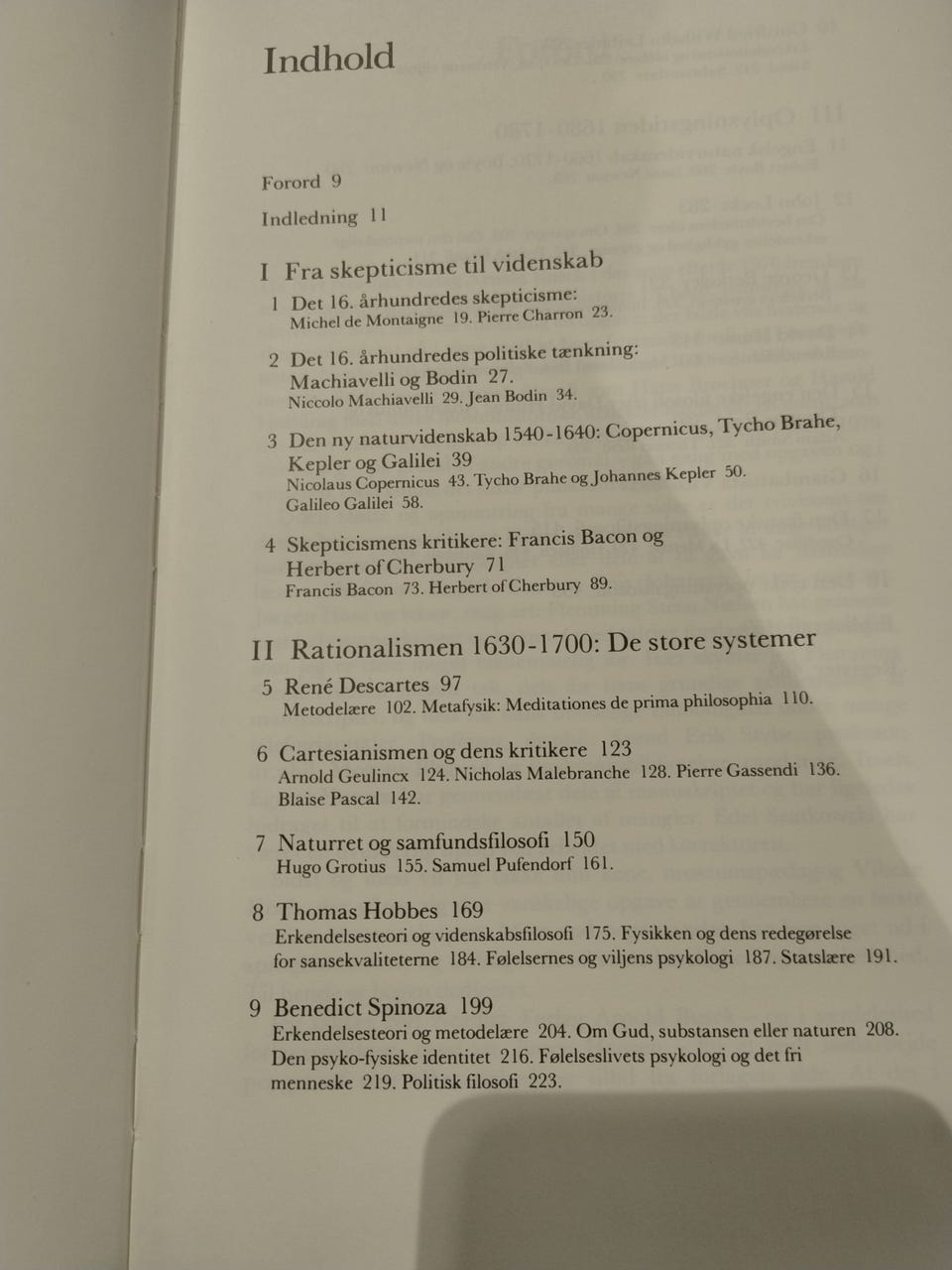 Indhold

Forord 9

Indledning 11

I Fra skepticisme til videnskab

1 Det 16. århundredes skepticisme:
Michel de Montaigne 19. Pierre Charron 23.

2 Det 16. århundredes politiske tænkning:
Machiavelli og Bodin 27.
Niccolo Machiavelli 29. Jean Bodin 34.

3 Den ny naturvidenskab 1540-1640: Copernicus, Tycho Brahe, Kepler og Galilei 39
Nicolaus Copernicus 43. Tycho Brahe og Johannes Kepler 50. Galileo Galilei 58.

4 Skepticismens kritikere: Francis Bacon og Herbert of Cherbury 71
Francis Bacon 73. Herbert of Cherbury 89.

II Rationalismen 1630-1700: De store systemer

5 René Descartes 97
Metodelære 102. Metafysik: Meditationes de prima philosophia 110.

6 Cartesianismen og dens kritikere 123
Arnold Geulincx 124. Nicholas Malebranche 128. Pierre Gassendi 136. Blaise Pascal 142.

7 Naturret og samfundsfilosofi 150
Hugo Grotius 155. Samuel Pufendorf 161.

8 Thomas Hobbes 169
Erkendelsesteori og videnskabsfilosofi 175. Fysikken og dens redegørelse for sansekvaliteterne 184. Følelsernes og viljens psykologi 187. Statslære 191.

9 Benedict Spinoza 199
Erkendelsesteori og metodelære 204. Om Gud, substansen eller naturen 208. Den psyko-fysiske identitet 216. Følelseslivets psykologi og det fri menneske 219. Politisk filosofi 223.